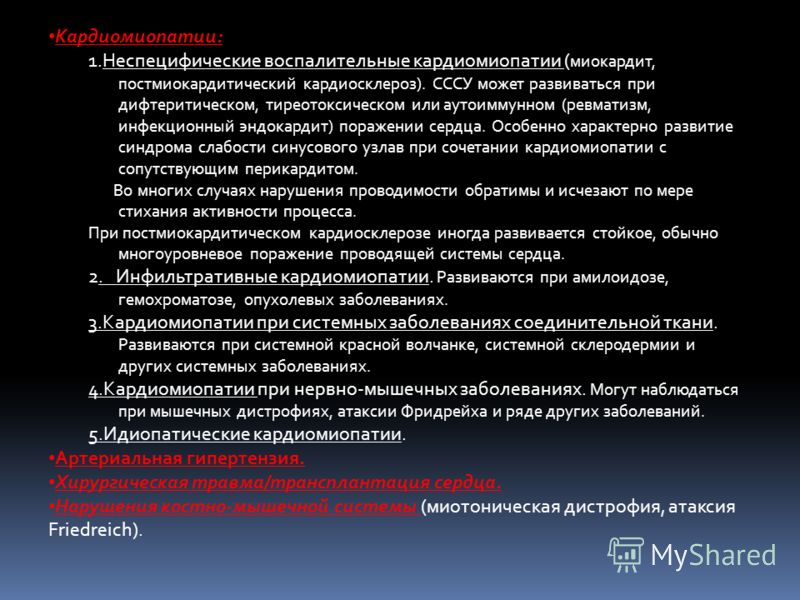 •Кардиомиопатии:

1.Неспецифические воспалительные кардиомиопатии (миокардит, постмиокардитический кардиосклероз). СССУ может развиваться при дифтеритическом, тиреотоксическом или аутоиммунном (ревматизм, инфекционный эндокардит) поражении сердца. Особенно характерно развитие синдрома слабости синусового узлав при сочетании кардиомиопатии с сопутствующим перикардитом.

Во многих случаях нарушения проводимости обратимы и исчезают по мере стихания активности процесса.

При постмиокардитическом кардиосклерозе иногда развивается стойкое, обычно многоуровневое поражение проводящей системы сердца.

2. Инфильтративные кардиомиопатии. Развиваются при амилоидозе, гемохроматозе, опухолевых заболеваниях.

3.Кардиомиопатии при системных заболеваниях соединительной ткани. Развиваются при системной красной волчанке, системной склеродермии и других системных заболеваниях.

4.Кардиомиопатии при нервно-мышечных заболеваниях. Могут наблюдаться при мышечных дистрофиях, атаксии Фридрейха и ряде других заболеваний.

5.Идиопатические кардиомиопатии.

•Артериальная гипертензия.

•Хирургическая травма/трансплантация сердца.

•Нарушения костно-мышечной системы (миотоническая дистрофия, атаксия Friedreich).

MyShared